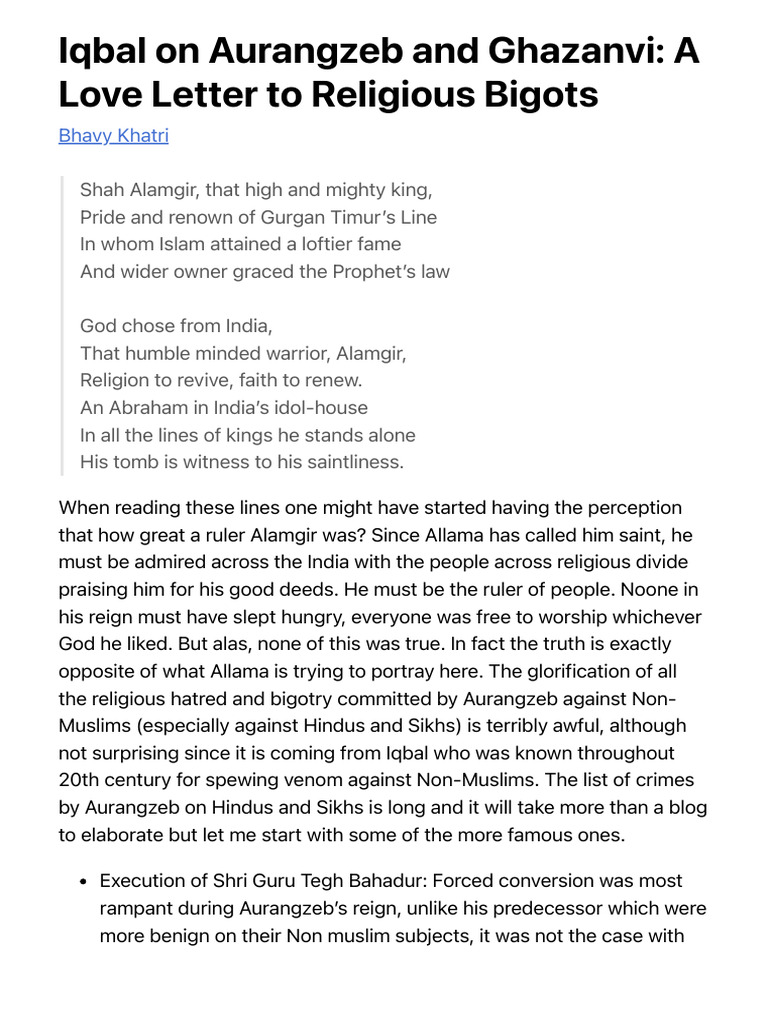 Iqbal on Aurangzeb and Ghazanvi: A Love Letter to Religious Bigots

Bhavy Khatri

Shah Alamgir, that high and mighty king,
Pride and renown of Gurgan Timur's Line
In whom Islam attained a loftier fame
And wider owner graced the Prophet's law

God chose from India,
That humble minded warrior, Alamgir,
Religion to revive, faith to renew.
An Abraham in India's idol-house
In all the lines of kings he stands alone
His tomb is witness to his saintliness.

When reading these lines one might have started having the perception that how great a ruler Alamgir was? Since Allama has called him saint, he must be admired across the India with the people across religious divide praising him for his good deeds. He must be the ruler of people. Noone in his reign must have slept hungry, everyone was free to worship whichever God he liked. But alas, none of this was true. In fact the truth is exactly opposite of what Allama is trying to portray here. The glorification of all the religious hatred and bigotry committed by Aurangzeb against Non-Muslims (especially against Hindus and Sikhs) is terribly awful, although not surprising since it is coming from Iqbal who was known throughout 20th century for spewing venom against Non-Muslims. The list of crimes by Aurangzeb on Hindus and Sikhs is long and it will take more than a blog to elaborate but let me start with some of the more famous ones.

• Execution of Shri Guru Tegh Bahadur: Forced conversion was most rampant during Aurangzeb's reign, unlike his predecessor which were more benign on their Non muslim subjects, it was not the case with